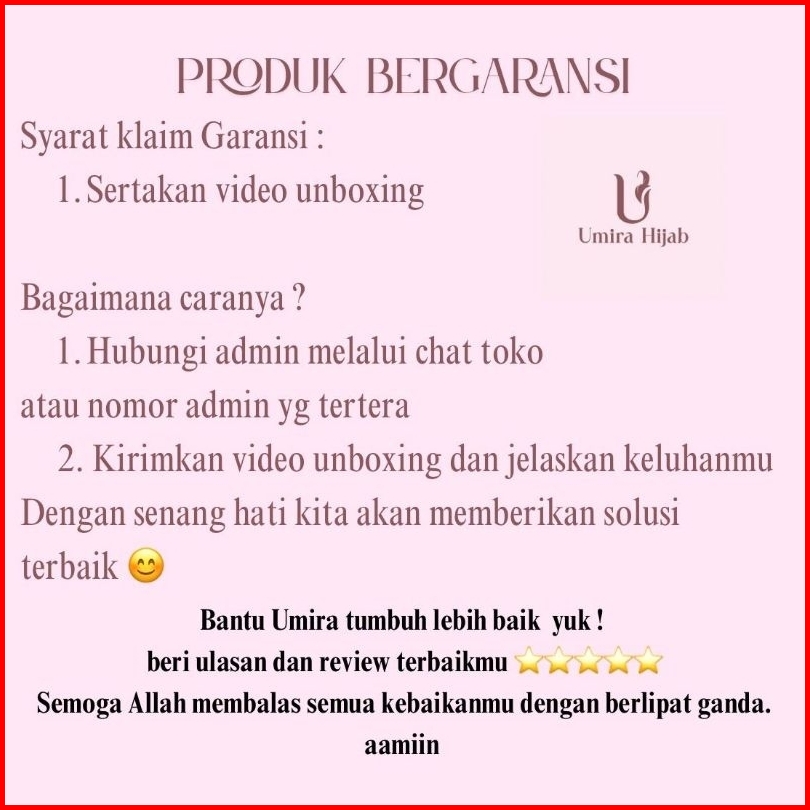 PRODUK BERGARANSI

Syarat klaim Garansi :

1. Sertakan video unboxing

Umira Hijab

Bagaimana caranya ?

1. Hubungi admin melalui chat toko atau nomor admin yg tertera

2. Kirimkan video unboxing dan jelaskan keluhanmu

Dengan senang hati kita akan memberikan solusi terbaik 😊

Bantu Umira tumbuh lebih baik yuk !
beri ulasan dan review terbaikmu ⭐⭐⭐⭐⭐
Semoga Allah membalas semua kebaikanmu dengan berlipat ganda.
aamiin